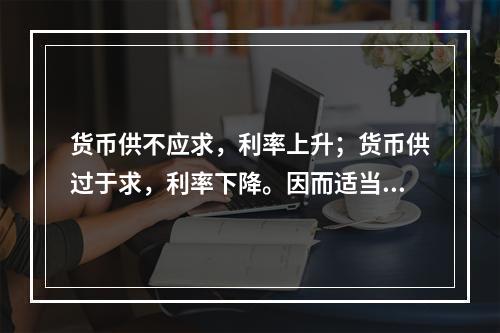 货币供不应求，利率上升；货币供过于求，利率下降。因而适当...